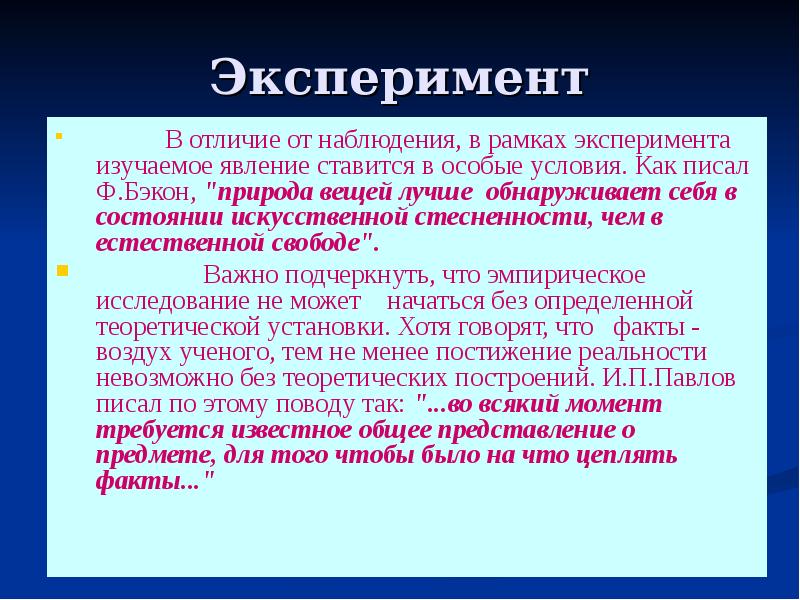 Эксперимент

В отличие от наблюдения, в рамках эксперимента изучаемое явление ставится в особые условия. Как писал Ф.Бэкон, "природа вещей лучше обнаруживает себя в состоянии искусственной стесненности, чем в естественной свободе".

Важно подчеркнуть, что эмпирическое исследование не может начаться без определенной теоретической установки. Хотя говорят, что факты - воздух ученого, тем не менее постижение реальности невозможно без теоретических построений. И.П.Павлов писал по этому поводу так: "...во всякий момент требуется известное общее представление о предмете, для того чтобы было на что цеплять факты..."